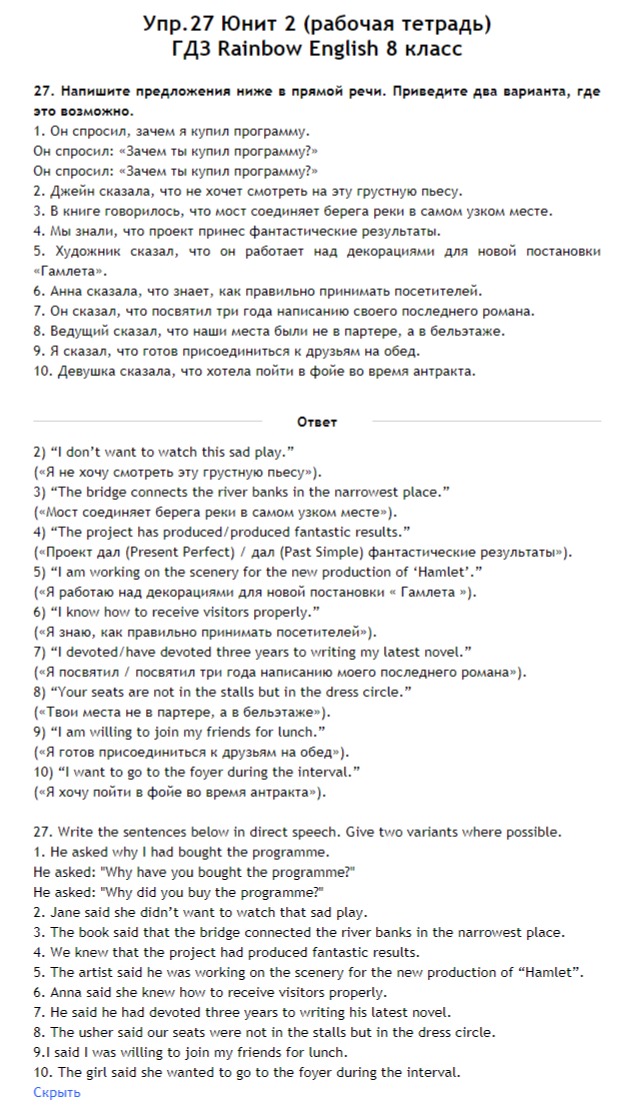 Упр.27 Юнит 2 (рабочая тетрадь)
ГДЗ Rainbow English 8 класс

27. Напишите предложения ниже в прямой речи. Приведите два варианта, где это возможно.
1. Он спросил, зачем я купил программу.
Он спросил: «Зачем ты купил программу?»
Он спросил: «Зачем ты купил программу?»
2. Джейн сказала, что не хочет смотреть на эту грустную пьесу.
3. В книге говорилось, что мост соединяет берега реки в самом узком месте.
4. Мы знали, что проект принес фантастические результаты.
5. Художник сказал, что он работает над декорациями для новой постановки «Гамлета».
6. Анна сказала, что знает, как правильно принимать посетителей.
7. Он сказал, что посвятил три года написанию своего последнего романа.
8. Ведущий сказал, что наши места были не в партере, а в бельэтаже.
9. Я сказал, что готов присоединиться к друзьям на обед.
10. Девушка сказала, что хотела пойти в фойе во время антракта.

Ответ

2) “I don’t want to watch this sad play.”
(«Я не хочу смотреть эту грустную пьесу»).
3) “The bridge connects the river banks in the narrowest place.”
(«Мост соединяет берега реки в самом узком месте»).
4) “The project has produced/produced fantastic results.”
(«Проект дал (Present Perfect) / дал (Past Simple) фантастические результаты»).
5) “I am working on the scenery for the new production of ‘Hamlet’.”
(«Я работаю над декорациями для новой постановки « Гамлета »).
6) “I know how to receive visitors properly.”
(«Я знаю, как правильно принимать посетителей»).
7) “I devoted/have devoted three years to writing my latest novel.”
(«Я посвятил / посвятил три года написанию моего последнего романа»).
8) “Your seats are not in the stalls but in the dress circle.”
(«Твои места не в партере, а в бельэтаже»).
9) “I am willing to join my friends for lunch.”
(«Я готов присоединиться к друзьям на обед»).
10) “I want to go to the foyer during the interval.”
(«Я хочу пойти в фойе во время антракта»).

27. Write the sentences below in direct speech. Give two variants where possible.
1. He asked why I had bought the programme.
He asked: "Why have you bought the programme?"
He asked: "Why did you buy the programme?"
2. Jane said she didn’t want to watch that sad play.
3. The book said that the bridge connected the river banks in the narrowest place.
4. We knew that the project had produced fantastic results.
5. The artist said he was working on the scenery for the new production of “Hamlet”.
6. Anna said she knew how to receive visitors properly.
7. He said he had devoted three years to writing his latest novel.
8. The usher said our seats were not in the stalls but in the dress circle.
9.I said I was willing to join my friends for lunch.
10. The girl said she wanted to go to the foyer during the interval.
Скрыть